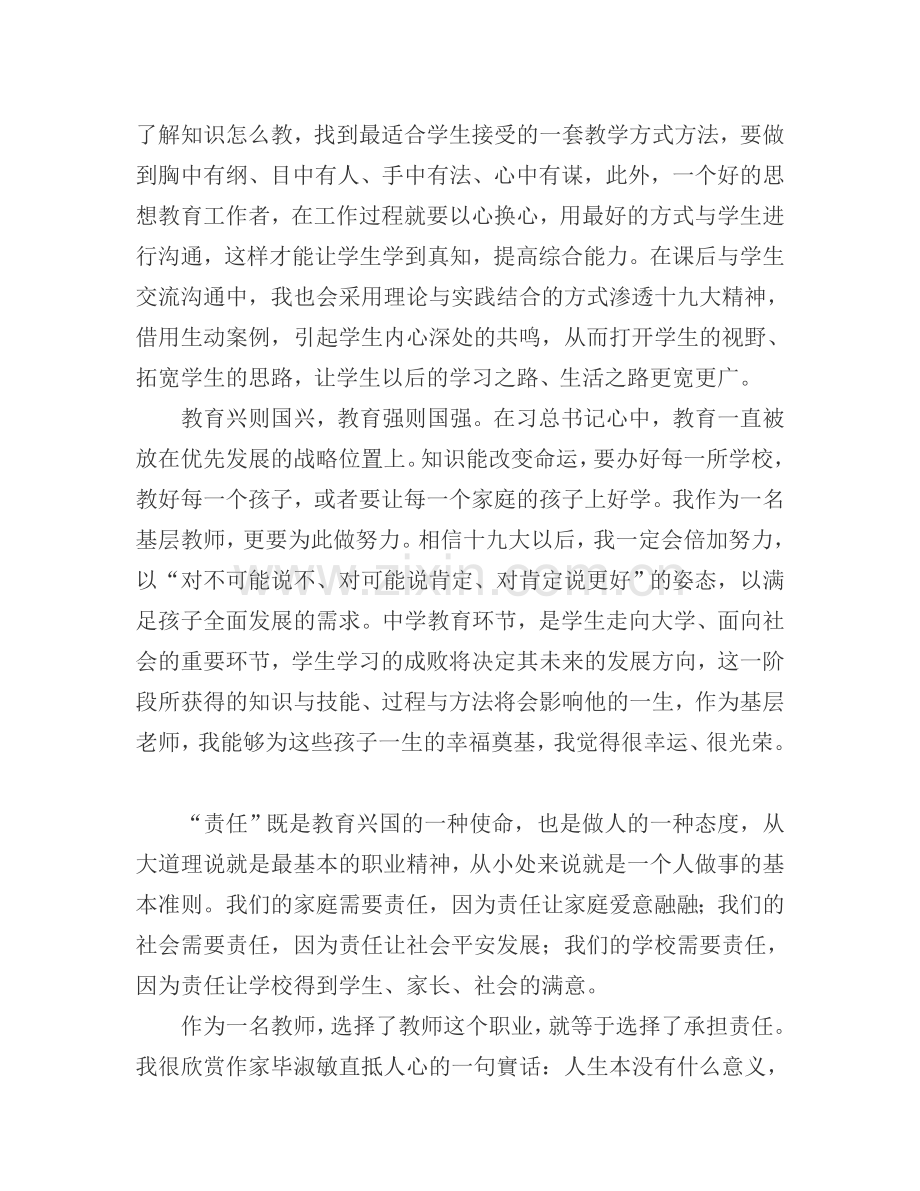 了解知识怎么教，找到最适合学生接受的一套教学方式方法，要做到胸中有纲、目中有人、手中有法、心中有谋，此外，一个好的思想教育工作者，在工作过程就要以心换心，用最好的方式与学生进行沟通，这样才能让学生学到真知，提高综合能力。在课后与学生交流沟通中，我也会采用理论与实践结合的方式渗透十九大精神，借用生动案例，引起学生内心深处的共鸣，从而打开学生的视野、拓宽学生的思路，让学生以后的学习之路、生活之路更宽更广。

教育兴则国兴，教育强则国强。在习总书记心中，教育一直被放在优先发展的战略位置上。知识能改变命运，要办好每一所学校，教好每一个孩子，或者要让每一个家庭的孩子上好学。我作为一名基层教师，更要为此做努力。相信十九大以后，我一定会倍加努力，以“对不可能说不、对可能说肯定、对肯定说更好”的姿态，以满足孩子全面发展的需求。中学教育环节，是学生走向大学、面向社会的重要环节，学生学习的成败将决定其未来的发展方向，这一阶段所获得的知识与技能、过程与方法将会影响他的一生，作为基层老师，我能够为这些孩子一生的幸福奠基，我觉得很幸运、很光荣。

“责任”既是教育兴国的一种使命，也是做人的一种态度，从大道理说就是最基本的职业精神，从小处来说就是一个人做事的基本准则。我们的家庭需要责任，因为责任让家庭爱意融融；我们的社会需要责任，因为责任让社会平安发展；我们的学校需要责任，因为责任让学校得到学生、家长、社会的满意。

作为一名教师，选择了教师这个职业，就等于选择了承担责任。我很欣赏作家毕淑敏直抵人心的一句實话：人生本没有什么意义，